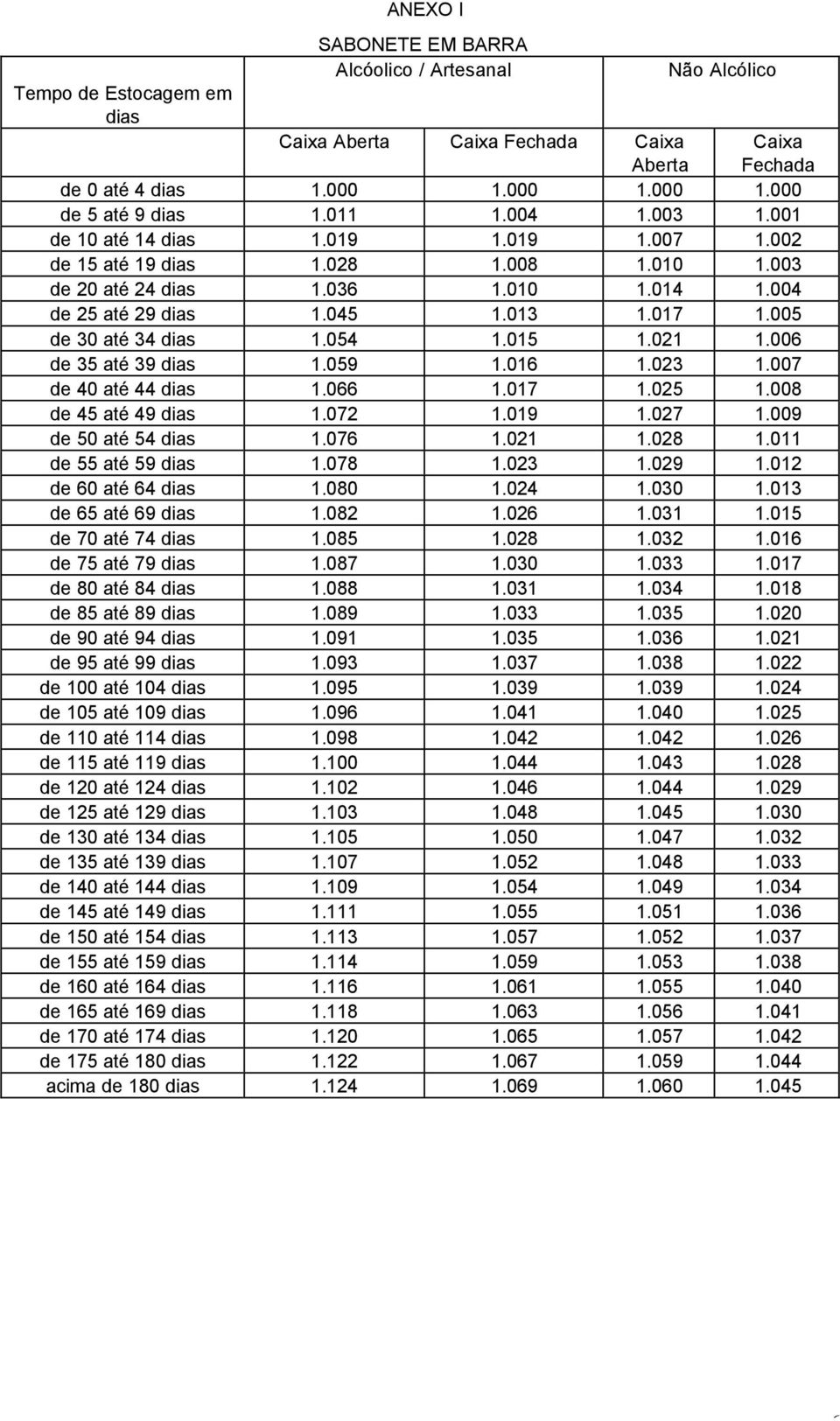 ANEXO I

SABONETE EM BARRA

| Tempo de Estocagem em dias | Alcóolico / Artesanal | | Não Alcólico | |
|---|---|---|---|---|
| | Caixa Aberta | Caixa Fechada | Caixa Aberta | Caixa Fechada |
| de 0 até 4 dias | 1.000 | 1.000 | 1.000 | 1.000 |
| de 5 até 9 dias | 1.011 | 1.004 | 1.003 | 1.001 |
| de 10 até 14 dias | 1.019 | 1.019 | 1.007 | 1.002 |
| de 15 até 19 dias | 1.028 | 1.008 | 1.010 | 1.003 |
| de 20 até 24 dias | 1.036 | 1.010 | 1.014 | 1.004 |
| de 25 até 29 dias | 1.045 | 1.013 | 1.017 | 1.005 |
| de 30 até 34 dias | 1.054 | 1.015 | 1.021 | 1.006 |
| de 35 até 39 dias | 1.059 | 1.016 | 1.023 | 1.007 |
| de 40 até 44 dias | 1.066 | 1.017 | 1.025 | 1.008 |
| de 45 até 49 dias | 1.072 | 1.019 | 1.027 | 1.009 |
| de 50 até 54 dias | 1.076 | 1.021 | 1.028 | 1.011 |
| de 55 até 59 dias | 1.078 | 1.023 | 1.029 | 1.012 |
| de 60 até 64 dias | 1.080 | 1.024 | 1.030 | 1.013 |
| de 65 até 69 dias | 1.082 | 1.026 | 1.031 | 1.015 |
| de 70 até 74 dias | 1.085 | 1.028 | 1.032 | 1.016 |
| de 75 até 79 dias | 1.087 | 1.030 | 1.033 | 1.017 |
| de 80 até 84 dias | 1.088 | 1.031 | 1.034 | 1.018 |
| de 85 até 89 dias | 1.089 | 1.033 | 1.035 | 1.020 |
| de 90 até 94 dias | 1.091 | 1.035 | 1.036 | 1.021 |
| de 95 até 99 dias | 1.093 | 1.037 | 1.038 | 1.022 |
| de 100 até 104 dias | 1.095 | 1.039 | 1.039 | 1.024 |
| de 105 até 109 dias | 1.096 | 1.041 | 1.040 | 1.025 |
| de 110 até 114 dias | 1.098 | 1.042 | 1.042 | 1.026 |
| de 115 até 119 dias | 1.100 | 1.044 | 1.043 | 1.028 |
| de 120 até 124 dias | 1.102 | 1.046 | 1.044 | 1.029 |
| de 125 até 129 dias | 1.103 | 1.048 | 1.045 | 1.030 |
| de 130 até 134 dias | 1.105 | 1.050 | 1.047 | 1.032 |
| de 135 até 139 dias | 1.107 | 1.052 | 1.048 | 1.033 |
| de 140 até 144 dias | 1.109 | 1.054 | 1.049 | 1.034 |
| de 145 até 149 dias | 1.111 | 1.055 | 1.051 | 1.036 |
| de 150 até 154 dias | 1.113 | 1.057 | 1.052 | 1.037 |
| de 155 até 159 dias | 1.114 | 1.059 | 1.053 | 1.038 |
| de 160 até 164 dias | 1.116 | 1.061 | 1.055 | 1.040 |
| de 165 até 169 dias | 1.118 | 1.063 | 1.056 | 1.041 |
| de 170 até 174 dias | 1.120 | 1.065 | 1.057 | 1.042 |
| de 175 até 180 dias | 1.122 | 1.067 | 1.059 | 1.044 |
| acima de 180 dias | 1.124 | 1.069 | 1.060 | 1.045 |